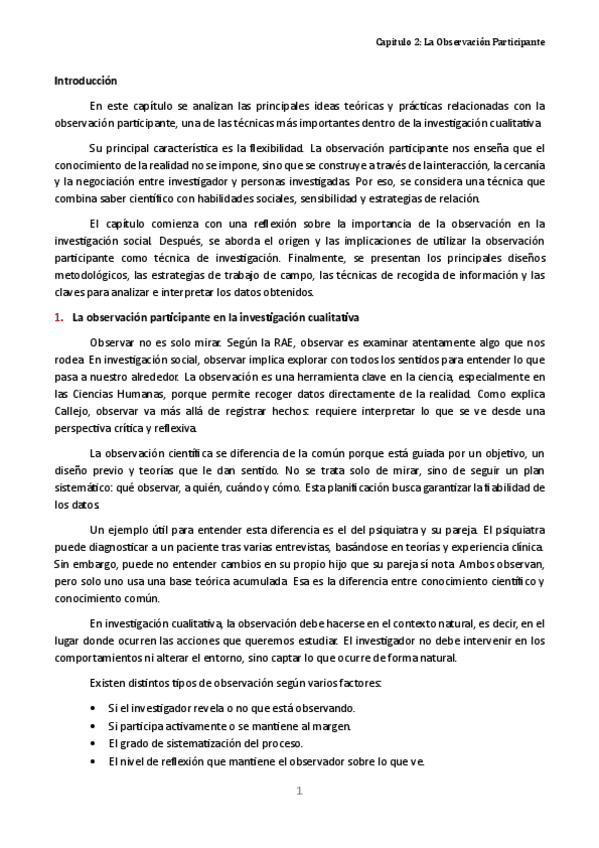 Capítulo 2: La Observación Participante

Introducción

En este capítulo se analizan las principales ideas teóricas y prácticas relacionadas con la observación participante, una de las técnicas más importantes dentro de la investigación cualitativa.

Su principal característica es la flexibilidad. La observación participante nos enseña que el conocimiento de la realidad no se impone, sino que se construye a través de la interacción, la cercanía y la negociación entre investigador y personas investigadas. Por eso, se considera una técnica que combina saber científico con habilidades sociales, sensibilidad y estrategias de relación.

El capítulo comienza con una reflexión sobre la importancia de la observación en la investigación social. Después, se aborda el origen y las implicaciones de utilizar la observación participante como técnica de investigación. Finalmente, se presentan los principales diseños metodológicos, las estrategias de trabajo de campo, las técnicas de recogida de información y las claves para analizar e interpretar los datos obtenidos.

1. La observación participante en la investigación cualitativa

Observar no es solo mirar. Según la RAE, observar es examinar atentamente algo que nos rodea. En investigación social, observar implica explorar con todos los sentidos para entender lo que pasa a nuestro alrededor. La observación es una herramienta clave en la ciencia, especialmente en las Ciencias Humanas, porque permite recoger datos directamente de la realidad. Como explica Callejo, observar va más allá de registrar hechos: requiere interpretar lo que se ve desde una perspectiva crítica y reflexiva.

La observación científica se diferencia de la común porque está guiada por un objetivo, un diseño previo y teorías que le dan sentido. No se trata solo de mirar, sino de seguir un plan sistemático: qué observar, a quién, cuándo y cómo. Esta planificación busca garantizar la fiabilidad de los datos.

Un ejemplo útil para entender esta diferencia es el del psiquiatra y su pareja. El psiquiatra puede diagnosticar a un paciente tras varias entrevistas, basándose en teorías y experiencia clínica. Sin embargo, puede no entender cambios en su propio hijo que su pareja sí nota. Ambos observan, pero solo uno usa una base teórica acumulada. Esa es la diferencia entre conocimiento científico y conocimiento común.

En investigación cualitativa, la observación debe hacerse en el contexto natural, es decir, en el lugar donde ocurren las acciones que queremos estudiar. El investigador no debe intervenir en los comportamientos ni alterar el entorno, sino captar lo que ocurre de forma natural.

Existen distintos tipos de observación según varios factores:

• Si el investigador revela o no que está observando.
• Si participa activamente o se mantiene al margen.
• El grado de sistematización del proceso.
• El nivel de reflexión que mantiene el observador sobre lo que ve.

1